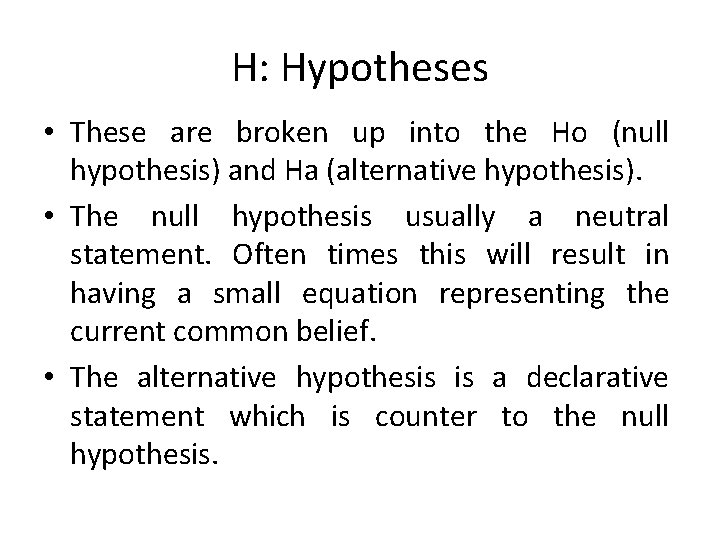 H: Hypotheses

• These are broken up into the Ho (null hypothesis) and Ha (alternative hypothesis).

• The null hypothesis usually a neutral statement. Often times this will result in having a small equation representing the current common belief.

• The alternative hypothesis is a declarative statement which is counter to the null hypothesis.